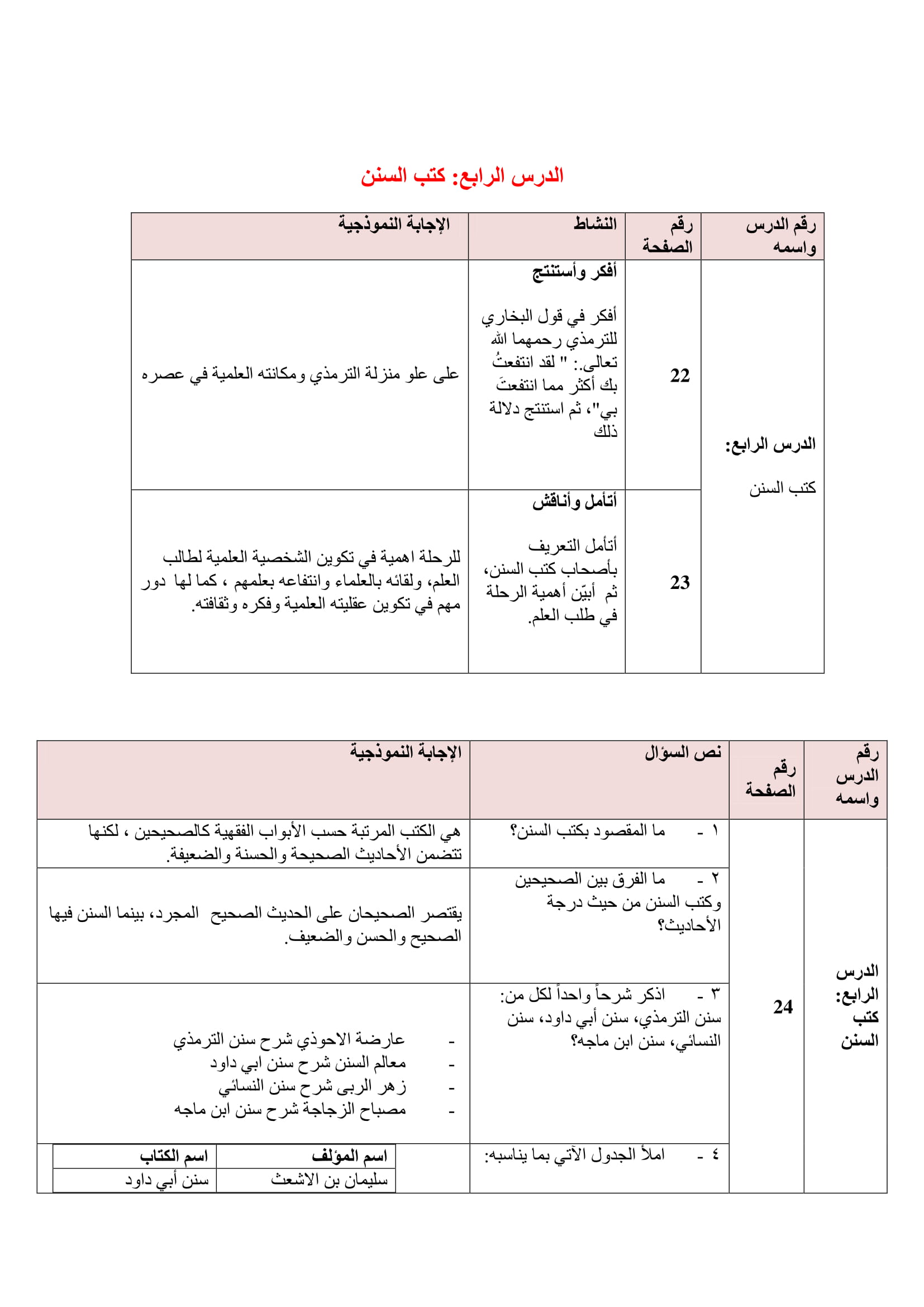 الدرس الرابع: كتب السنن

| رقم الدرس واسمه | رقم الصفحة | النشاط | الإجابة النموذجية |
|---|---|---|---|
| الدرس الرابع: كتب السنن | 22 | أفكر وأستنتج أفكر في قول البخاري للترمذي رحمهما الله تعالى.: " لقد انتفعتُ بك أكثر مما انتفعتَ بي"، ثم استنتج دلالة ذلك | على علو منزلة الترمذي ومكانته العلمية في عصره |
| | 23 | أتأمل وأناقش أتأمل التعريف بأصحاب كتب السنن، ثم أبيّن أهمية الرحلة في طلب العلم. | للرحلة اهمية في تكوين الشخصية العلمية لطالب العلم، ولقائه بالعلماء وانتفاعه بعلمهم ، كما لها دور مهم في تكوين عقليته العلمية وفكره وثقافته. |

| رقم الدرس واسمه | رقم الصفحة | نص السؤال | الإجابة النموذجية |
|---|---|---|---|
| الدرس الرابع: كتب السنن | 24 | ١ - ما المقصود بكتب السنن؟ | هي الكتب المرتبة حسب الأبواب الفقهية كالصحيحين ، لكنها تتضمن الأحاديث الصحيحة والحسنة والضعيفة. |
| | | ٢ - ما الفرق بين الصحيحين وكتب السنن من حيث درجة الأحاديث؟ | يقتصر الصحيحان على الحديث الصحيح المجرد، بينما السنن فيها الصحيح والحسن والضعيف. |
| | | ٣ - اذكر شرحاً واحداً لكل من: سنن الترمذي، سنن أبي داود، سنن النسائي، سنن ابن ماجه؟ | - عارضة الاحوذي شرح سنن الترمذي - معالم السنن شرح سنن ابي داود - زهر الربى شرح سنن النسائي - مصباح الزجاجة شرح سنن ابن ماجه |
| | | ٤ - املأ الجدول الآتي بما يناسبه: | |

| اسم المؤلف | اسم الكتاب |
|---|---|
| سليمان بن الاشعث | سنن أبي داود |